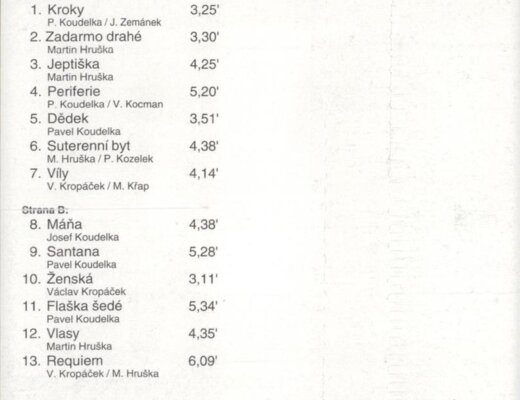 1. Kroky 3,25'
P. Koudelka / J. Zemánek

2. Zadarmo drahé 3,30'
Martin Hruška

3. Jeptiška 4,25'
Martin Hruška

4. Periferie 5,20'
P. Koudelka / V. Kocman

5. Dědek 3,51'
Pavel Koudelka

6. Suterenní byt 4,38'
M. Hruška / P. Kozelek

7. Víly 4,14'
V. Kropáček / M. Křap

Strana B:

8. Máňa 4,38'
Josef Koudelka

9. Santana 5,28'
Pavel Koudelka

10. Ženská 3,11'
Václav Kropáček

11. Flaška šedé 5,34'
Pavel Koudelka

12. Vlasy 4,35'
Martin Hruška

13. Requiem 6,09'
V. Kropáček / M. Hruška